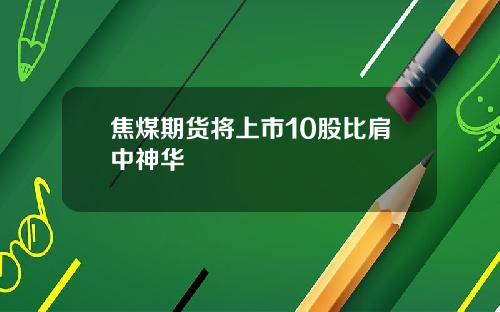 焦煤期货将上市10股比肩中神华